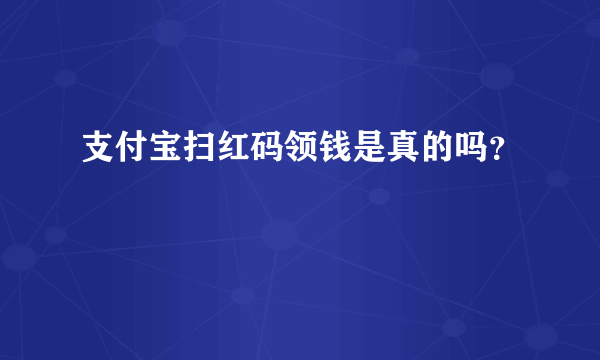 支付宝扫红码领钱是真的吗？